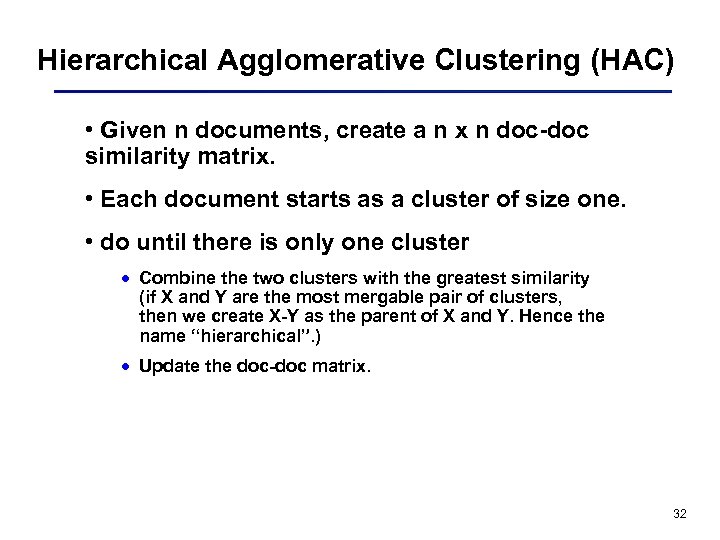 Hierarchical Agglomerative Clustering (HAC)

• Given n documents, create a n x n doc-doc similarity matrix.

• Each document starts as a cluster of size one.

• do until there is only one cluster

• Combine the two clusters with the greatest similarity (if X and Y are the most mergable pair of clusters, then we create X-Y as the parent of X and Y. Hence the name "hierarchical".)

• Update the doc-doc matrix.

32